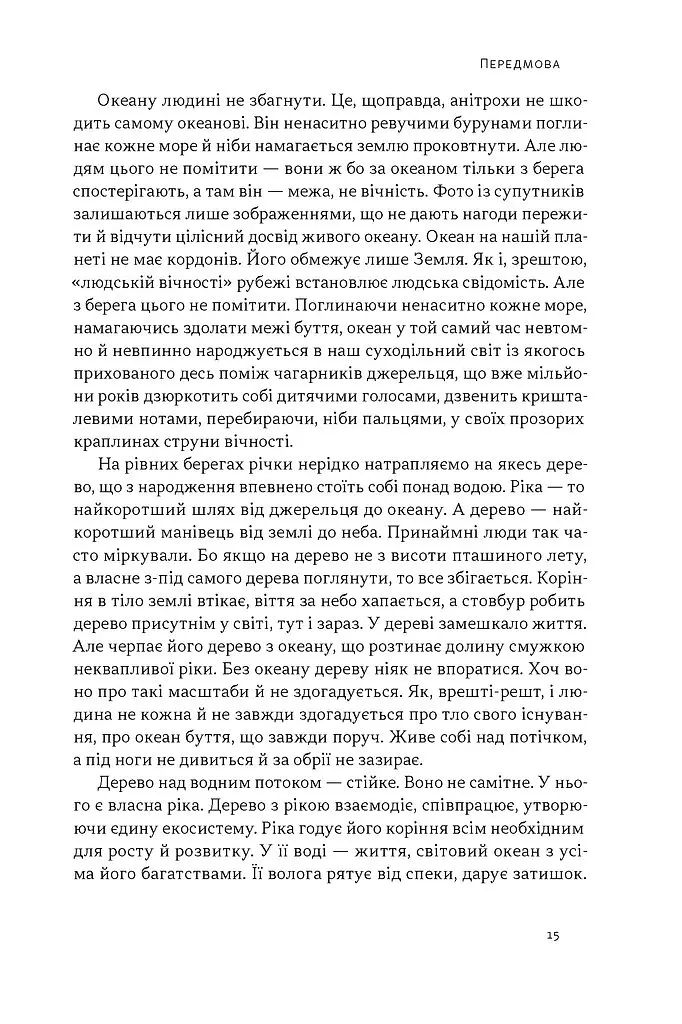 Передмова

Океану людині не збагнути. Це, щоправда, анітрохи не шкодить самому океанові. Він ненаситно ревучими бурунами поглинає кожне море й ніби намагається землю проковтнути. Але людям цього не помітити — вони ж бо за океаном тільки з берега спостерігають, а там він — межа, не вічність. Фото із супутників залишаються лише зображеннями, що не дають нагоди пережити й відчути цілісний досвід живого океану. Океан на нашій планеті не має кордонів. Його обмежує лише Земля. Як і, зрештою, «людській вічності» рубежі встановлює людська свідомість. Але з берега цього не помітити. Поглинаючи ненаситно кожне море, намагаючись здолати межі буття, океан у той самий час невтомно й невпинно народжується в наш суходільний світ із якогось прихованого десь поміж чагарників джерельця, що вже мільйони років дзюркотить собі дитячими голосами, дзвенить кришталевими нотами, перебираючи, ніби пальцями, у своїх прозорих краплинах струни вічності.

На рівних берегах річки нерідко натрапляємо на якесь дерево, що з народження впевнено стоїть собі понад водою. Ріка — то найкоротший шлях від джерельця до океану. А дерево — найкоротший манівець від землі до неба. Принаймні люди так часто міркували. Бо якщо на дерево не з висоти пташиного лету, а власне з-під самого дерева поглянути, то все збігається. Коріння в тіло землі втікає, віття за небо хапається, а стовбур робить дерево присутнім у світі, тут і зараз. У дереві замешкало життя. Але черпає його дерево з океану, що розтинає долину смужкою неквапливої ріки. Без океану дереву ніяк не впоратися. Хоч воно про такі масштаби й не здогадується. Як, врешті-решт, і людина не кожна й не завжди здогадується про тло свого існування, про океан буття, що завжди поруч. Живе собі над потічком, а під ноги не дивиться й за обрії не зазирає.

Дерево над водним потоком — стійке. Воно не самітне. У нього є власна ріка. Дерево з рікою взаємодіє, співпрацює, утворюючи єдину екосистему. Ріка годує його коріння всім необхідним для росту й розвитку. У її воді — життя, світовий океан з усіма його багатствами. Її волога рятує від спеки, дарує затишок.

15